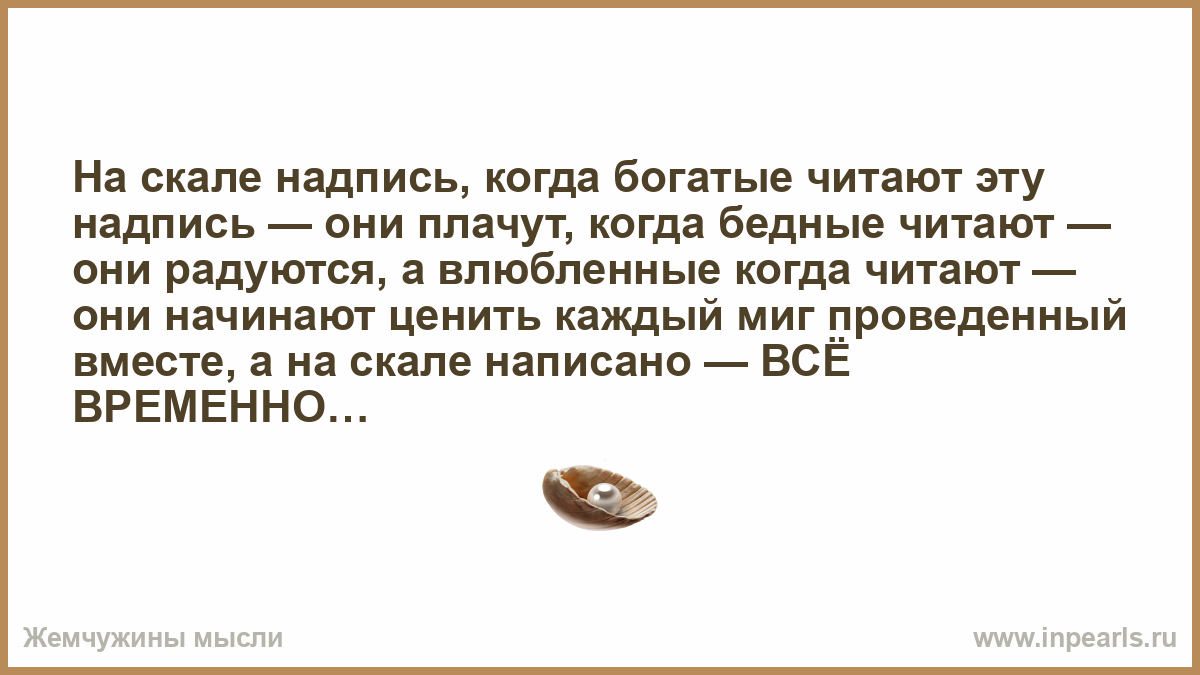 На скале надпись, когда богатые читают эту надпись — они плачут, когда бедные читают — они радуются, а влюбленные когда читают — они начинают ценить каждый миг проведенный вместе, а на скале написано — ВСЁ ВРЕМЕННО…

Жемчужины мысли

www.inpearls.ru